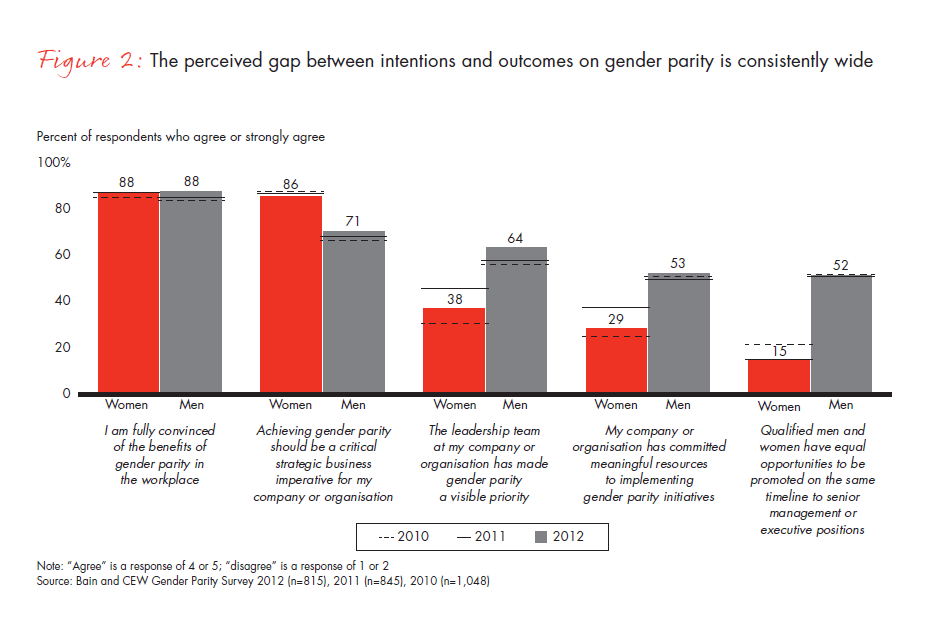 Figure 2: The perceived gap between intentions and outcomes on gender parity is consistently wide

Percent of respondents who agree or strongly agree

100%
80
60
40
20
0

88 88 86 71 38 64 29 53 15 52

Women Men Women Men Women Men Women Men Women Men

I am fully convinced of the benefits of gender parity in the workplace

Achieving gender parity should be a critical strategic business imperative for my company or organisation

The leadership team at my company or organisation has made gender parity a visible priority

My company or organisation has committed meaningful resources to implementing gender parity initiatives

Qualified men and women have equal opportunities to be promoted on the same timeline to senior management or executive positions

--- 2010 — 2011 2012

Note: "Agree" is a response of 4 or 5; "disagree" is a response of 1 or 2
Source: Bain and CEW Gender Parity Survey 2012 (n=815), 2011 (n=845), 2010 (n=1,048)